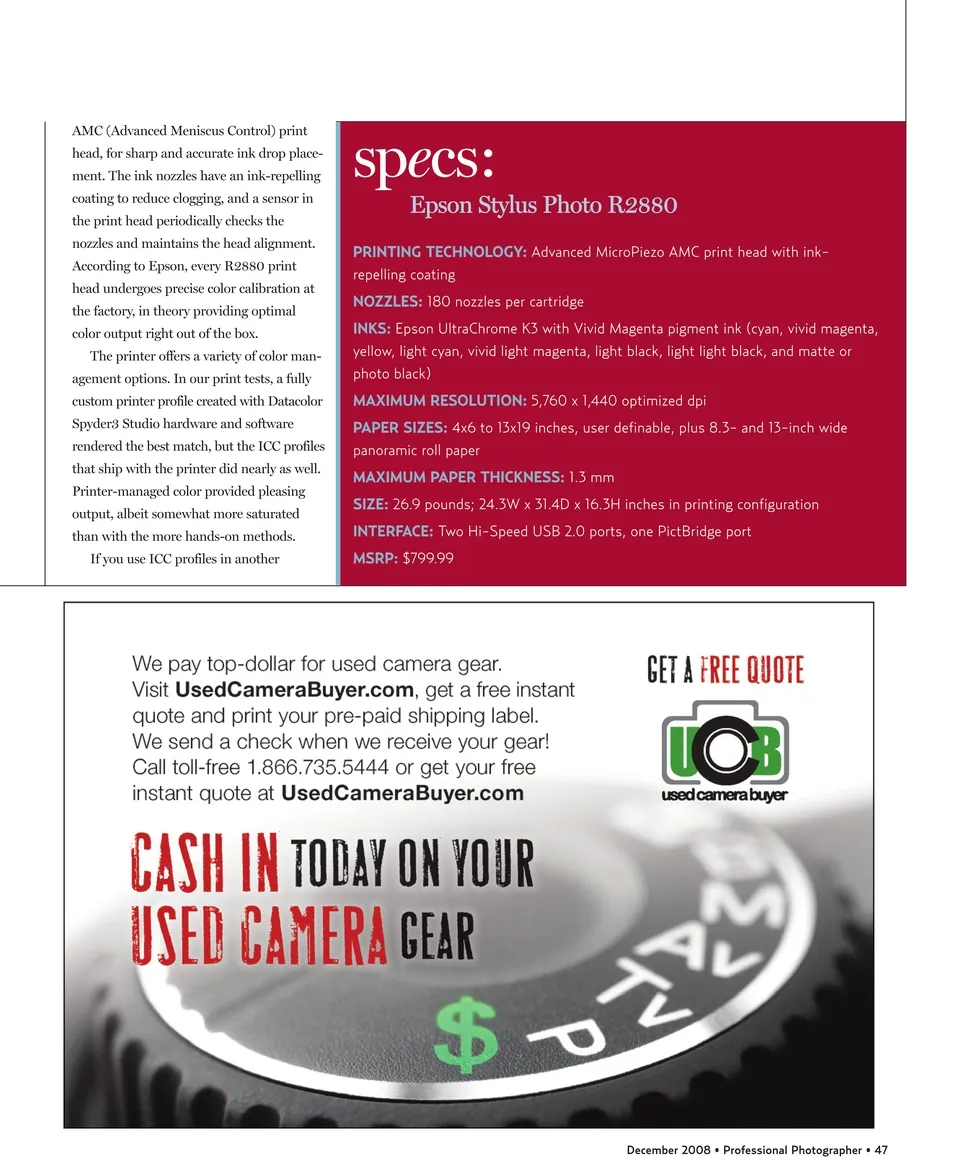 AMC (Advanced Meniscus Control) print head, for sharp and accurate ink drop placement. The ink nozzles have an ink-repelling coating to reduce clogging, and a sensor in the print head periodically checks the nozzles and maintains the head alignment. According to Epson, every R2880 print head undergoes precise color calibration at the factory, in theory providing optimal color output right out of the box.

The printer offers a variety of color management options. In our print tests, a fully custom printer profile created with Datacolor Spyder3 Studio hardware and software rendered the best match, but the ICC profiles that ship with the printer did nearly as well. Printer-managed color provided pleasing output, albeit somewhat more saturated than with the more hands-on methods.

If you use ICC profiles in another

specs:

Epson Stylus Photo R2880

PRINTING TECHNOLOGY: Advanced MicroPiezo AMC print head with ink-repelling coating

NOZZLES: 180 nozzles per cartridge

INKS: Epson UltraChrome K3 with Vivid Magenta pigment ink (cyan, vivid magenta, yellow, light cyan, vivid light magenta, light black, light light black, and matte or photo black)

MAXIMUM RESOLUTION: 5,760 x 1,440 optimized dpi

PAPER SIZES: 4x6 to 13x19 inches, user definable, plus 8.3- and 13-inch wide panoramic roll paper

MAXIMUM PAPER THICKNESS: 1.3 mm

SIZE: 26.9 pounds; 24.3W x 31.4D x 16.3H inches in printing configuration

INTERFACE: Two Hi-Speed USB 2.0 ports, one PictBridge port

MSRP: $799.99

We pay top-dollar for used camera gear. Visit UsedCameraBuyer.com, get a free instant quote and print your pre-paid shipping label. We send a check when we receive your gear! Call toll-free 1.866.735.5444 or get your free instant quote at UsedCameraBuyer.com

GET A FREE QUOTE

UCB

used camera buyer

CASH IN TODAY ON YOUR USED CAMERA GEAR

M

Av

Tv

P

$

December 2008 • Professional Photographer • 47